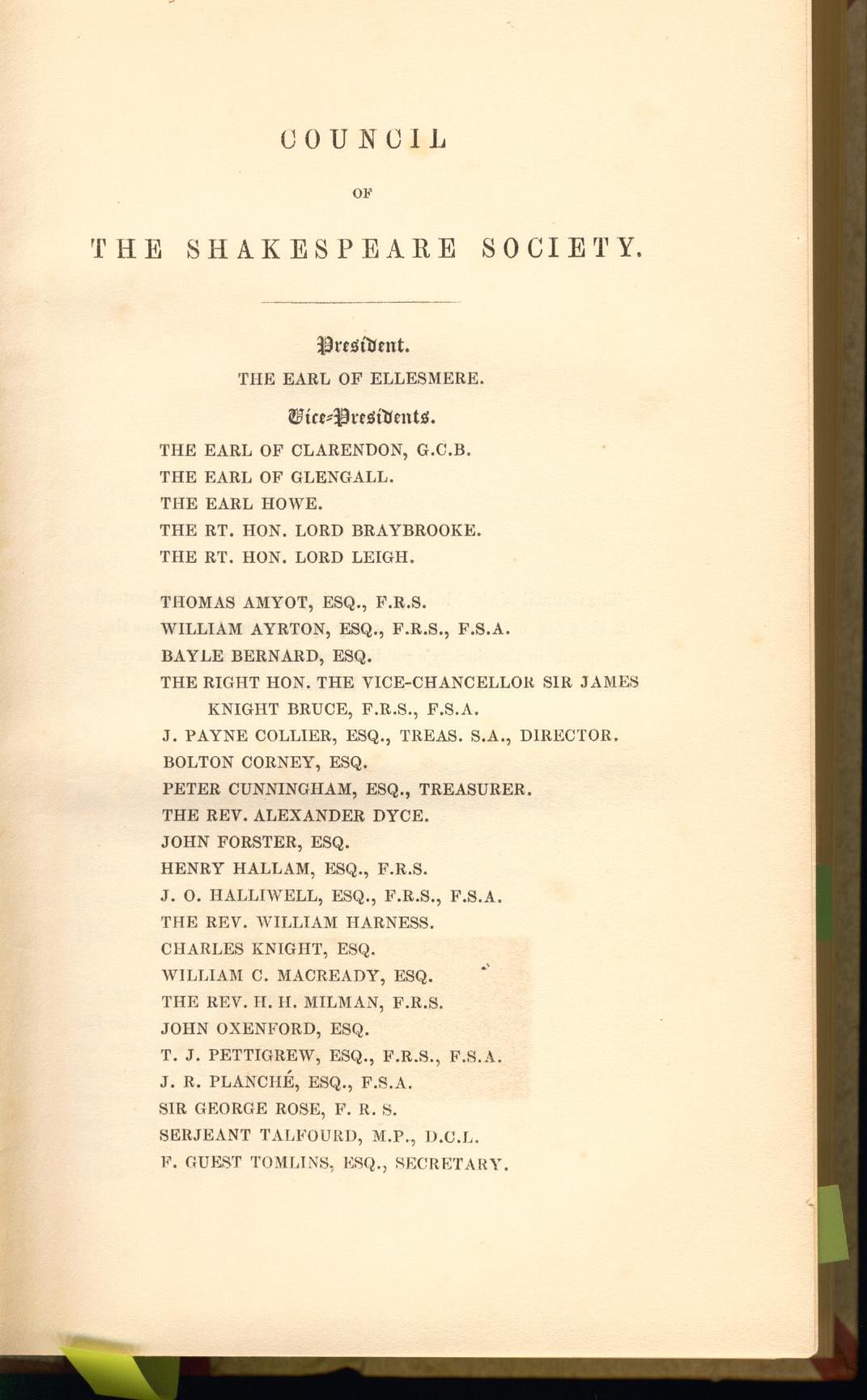 COUNCIL

OF

THE SHAKESPEARE SOCIETY.

President.

THE EARL OF ELLESMERE.

Vice-Presidents.

THE EARL OF CLARENDON, G.C.B.
THE EARL OF GLENGALL.
THE EARL HOWE.
THE RT. HON. LORD BRAYBROOKE.
THE RT. HON. LORD LEIGH.

THOMAS AMYOT, ESQ., F.R.S.
WILLIAM AYRTON, ESQ., F.R.S., F.S.A.
BAYLE BERNARD, ESQ.
THE RIGHT HON. THE VICE-CHANCELLOR SIR JAMES KNIGHT BRUCE, F.R.S., F.S.A.
J. PAYNE COLLIER, ESQ., TREAS. S.A., DIRECTOR.
BOLTON CORNEY, ESQ.
PETER CUNNINGHAM, ESQ., TREASURER.
THE REV. ALEXANDER DYCE.
JOHN FORSTER, ESQ.
HENRY HALLAM, ESQ., F.R.S.
J. O. HALLIWELL, ESQ., F.R.S., F.S.A.
THE REV. WILLIAM HARNESS.
CHARLES KNIGHT, ESQ.
WILLIAM C. MACREADY, ESQ.
THE REV. H. H. MILMAN, F.R.S.
JOHN OXENFORD, ESQ.
T. J. PETTIGREW, ESQ., F.R.S., F.S.A.
J. R. PLANCHÉ, ESQ., F.S.A.
SIR GEORGE ROSE, F. R. S.
SERJEANT TALFOURD, M.P., D.C.L.
F. GUEST TOMLINS, ESQ., SECRETARY.